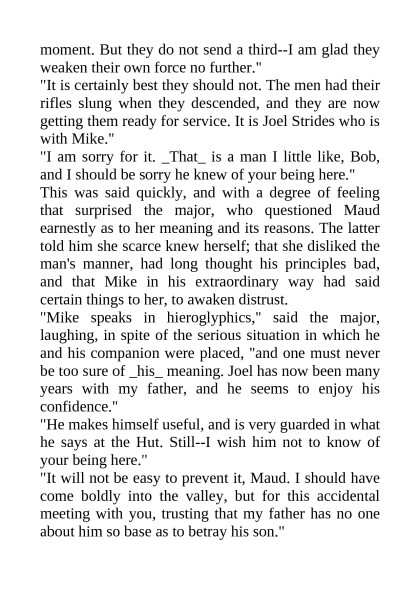 moment. But they do not send a third--I am glad they weaken their own force no further."
"It is certainly best they should not. The men had their rifles slung when they descended, and they are now getting them ready for service. It is Joel Strides who is with Mike."
"I am sorry for it. _That_ is a man I little like, Bob, and I should be sorry he knew of your being here."
This was said quickly, and with a degree of feeling that surprised the major, who questioned Maud earnestly as to her meaning and its reasons. The latter told him she scarce knew herself; that she disliked the man's manner, had long thought his principles bad, and that Mike in his extraordinary way had said certain things to her, to awaken distrust.
"Mike speaks in hieroglyphics," said the major, laughing, in spite of the serious situation in which he and his companion were placed, "and one must never be too sure of _his_ meaning. Joel has now been many years with my father, and he seems to enjoy his confidence."
"He makes himself useful, and is very guarded in what he says at the Hut. Still--I wish him not to know of your being here."
"It will not be easy to prevent it, Maud. I should have come boldly into the valley, but for this accidental meeting with you, trusting that my father has no one about him so base as to betray his son."